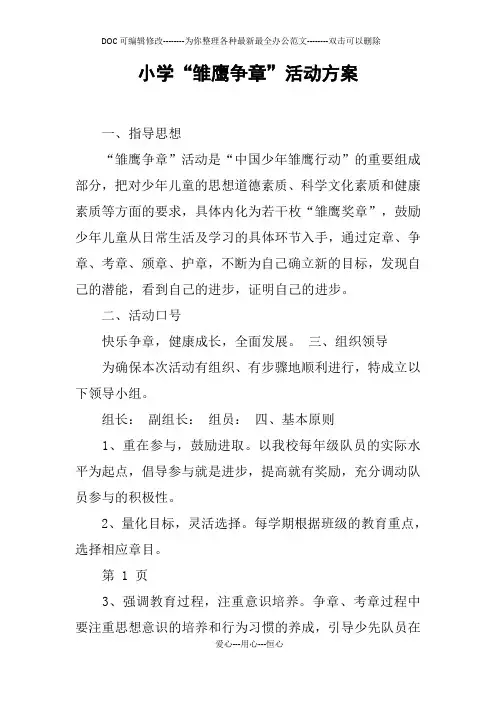 DOC可编辑修改--------为你整理各种最新最全办公范文--------双击可以删除

小学“雏鹰争章”活动方案

一、指导思想

“雏鹰争章”活动是“中国少年雏鹰行动”的重要组成部分，把对少年儿童的思想道德素质、科学文化素质和健康素质等方面的要求，具体内化为若干枚“雏鹰奖章”，鼓励少年儿童从日常生活及学习的具体环节入手，通过定章、争章、考章、颁章、护章，不断为自己确立新的目标，发现自己的潜能，看到自己的进步，证明自己的进步。

二、活动口号

快乐争章，健康成长，全面发展。 三、组织领导

为确保本次活动有组织、有步骤地顺利进行，特成立以下领导小组。

组长： 副组长： 组员： 四、基本原则

1、重在参与，鼓励进取。以我校每年级队员的实际水平为起点，倡导参与就是进步，提高就有奖励，充分调动队员参与的积极性。

2、量化目标，灵活选择。每学期根据班级的教育重点，选择相应章目。

第 1 页

3、强调教育过程，注重意识培养。争章、考章过程中要注重思想意识的培养和行为习惯的养成，引导少先队员在

爱心---用心---恒心